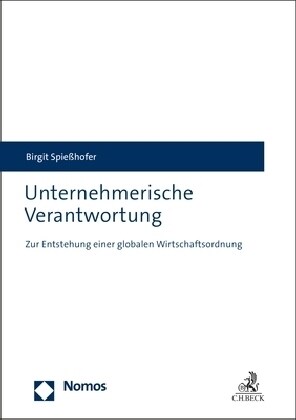 Birgit Spießhofer

Unternehmerische Verantwortung

Zur Entstehung einer globalen Wirtschaftsordnung

Nomos

C.H.BECK